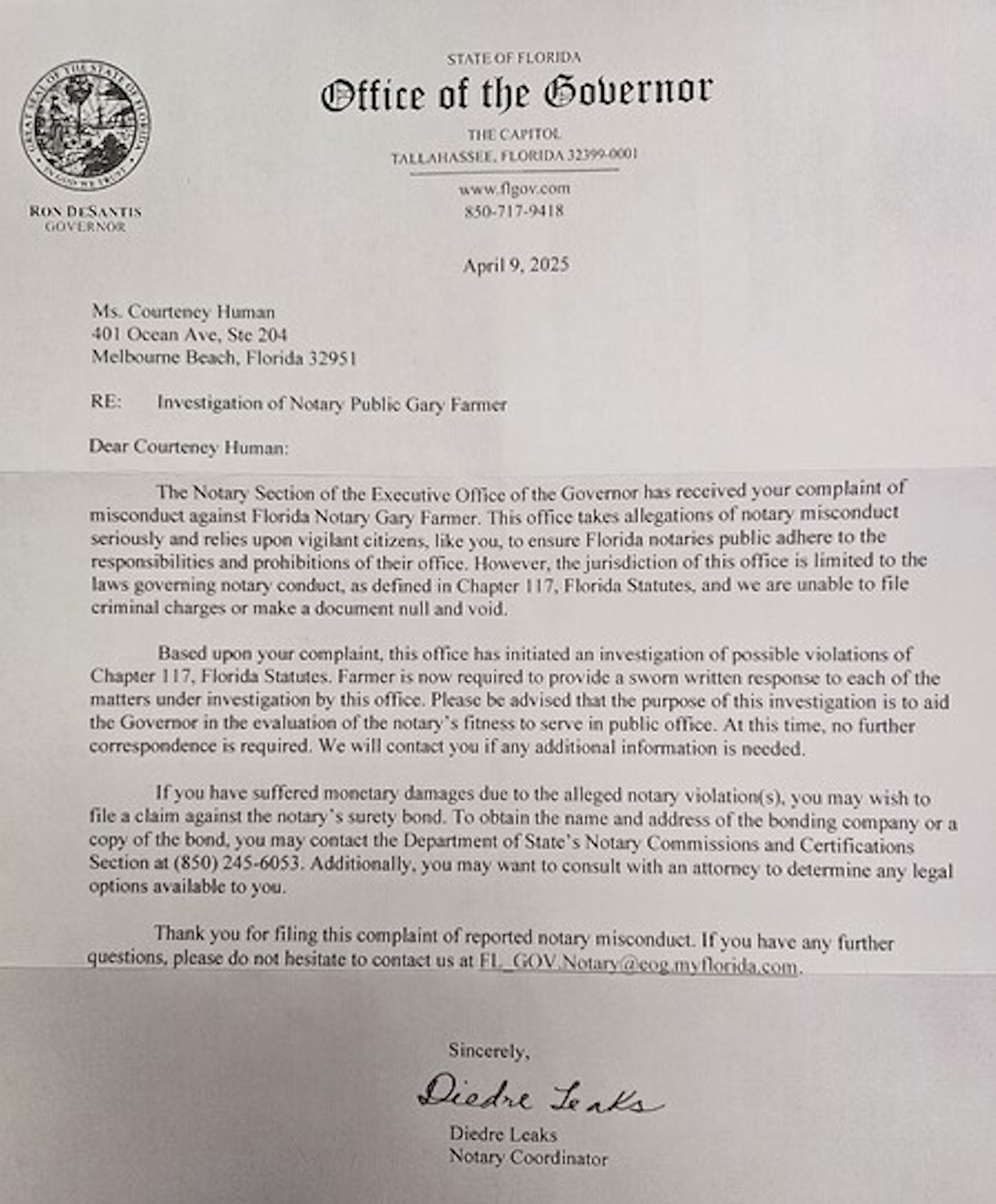 GREAT SEAL OF THE STATE OF FLORIDA
IN GOD WE TRUST

RON DESANTIS
GOVERNOR

STATE OF FLORIDA
Office of the Governor
THE CAPITOL
TALLAHASSEE, FLORIDA 32399-0001

www.flgov.com
850-717-9418

April 9, 2025

Ms. Courteney Human
401 Ocean Ave, Ste 204
Melbourne Beach, Florida 32951

RE: Investigation of Notary Public Gary Farmer

Dear Courteney Human:

The Notary Section of the Executive Office of the Governor has received your complaint of misconduct against Florida Notary Gary Farmer. This office takes allegations of notary misconduct seriously and relies upon vigilant citizens, like you, to ensure Florida notaries public adhere to the responsibilities and prohibitions of their office. However, the jurisdiction of this office is limited to the laws governing notary conduct, as defined in Chapter 117, Florida Statutes, and we are unable to file criminal charges or make a document null and void.

Based upon your complaint, this office has initiated an investigation of possible violations of Chapter 117, Florida Statutes. Farmer is now required to provide a sworn written response to each of the matters under investigation by this office. Please be advised that the purpose of this investigation is to aid the Governor in the evaluation of the notary's fitness to serve in public office. At this time, no further correspondence is required. We will contact you if any additional information is needed.

If you have suffered monetary damages due to the alleged notary violation(s), you may wish to file a claim against the notary's surety bond. To obtain the name and address of the bonding company or a copy of the bond, you may contact the Department of State's Notary Commissions and Certifications Section at (850) 245-6053. Additionally, you may want to consult with an attorney to determine any legal options available to you.

Thank you for filing this complaint of reported notary misconduct. If you have any further questions, please do not hesitate to contact us at FL_GOV.Notary@eog.myflorida.com.

Sincerely,

Diedre Leaks

Diedre Leaks
Notary Coordinator